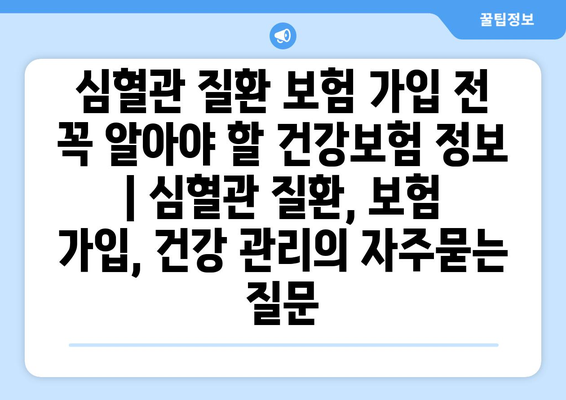 꿀팁정보

심혈관 질환 보험 가입 전 꼭 알아야 할 건강보험 정보 | 심혈관 질환, 보험 가입, 건강 관리의 자주묻는 질문